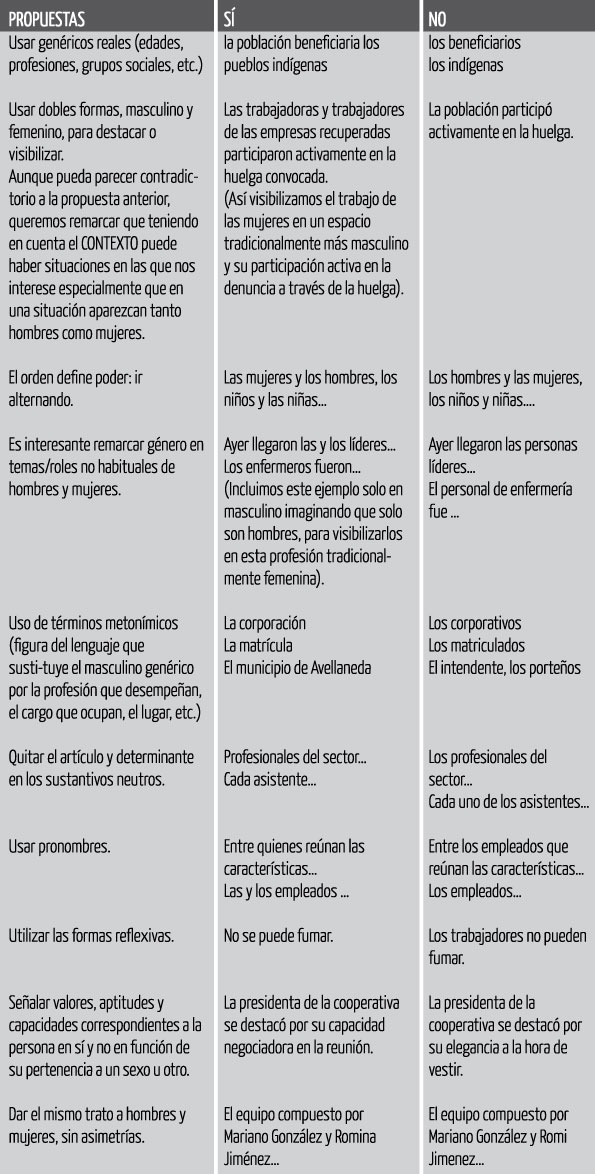 | PROPUESTAS | SÍ | NO |
|---|---|---|
| Usar genéricos reales (edades, profesiones, grupos sociales, etc.) | la población beneficiaria los pueblos indígenas | los beneficiarios los indígenas |
| Usar dobles formas, masculino y femenino, para destacar o visibilizar. Aunque pueda parecer contradictorio a la propuesta anterior, queremos remarcar que teniendo en cuenta el CONTEXTO puede haber situaciones en las que nos interese especialmente que en una situación aparezcan tanto hombres como mujeres. | Las trabajadoras y trabajadores de las empresas recuperadas participaron activamente en la huelga convocada. (Así visibilizamos el trabajo de las mujeres en un espacio tradicionalmente más masculino y su participación activa en la denuncia a través de la huelga). | La población participó activamente en la huelga. |
| El orden define poder: ir alternando. | Las mujeres y los hombres, los niños y las niñas... | Los hombres y las mujeres, los niños y niñas.... |
| Es interesante remarcar género en temas/roles no habituales de hombres y mujeres. | Ayer llegaron las y los líderes... Los enfermeros fueron... (Incluimos este ejemplo solo en masculino imaginando que solo son hombres, para visibilizarlos en esta profesión tradicionalmente femenina). | Ayer llegaron las personas líderes... El personal de enfermería fue ... |
| Uso de términos metonímicos (figura del lenguaje que susti-tuye el masculino genérico por la profesión que desempeñan, el cargo que ocupan, el lugar, etc.) | La corporación La matrícula El municipio de Avellaneda | Los corporativos Los matriculados El intendente, los porteños |
| Quitar el artículo y determinante en los sustantivos neutros. | Profesionales del sector... Cada asistente... | Los profesionales del sector... Cada uno de los asistentes... |
| Usar pronombres. | Entre quienes reúnan las características... Las y los empleados ... | Entre los empleados que reúnan las características... Los empleados... |
| Utilizar las formas reflexivas. | No se puede fumar. | Los trabajadores no pueden fumar. |
| Señalar valores, aptitudes y capacidades correspondientes a la persona en sí y no en función de su pertenencia a un sexo u otro. | La presidenta de la cooperativa se destacó por su capacidad negociadora en la reunión. | La presidenta de la cooperativa se destacó por su elegancia a la hora de vestir. |
| Dar el mismo trato a hombres y mujeres, sin asimetrías. | El equipo compuesto por Mariano González y Romina Jiménez... | El equipo compuesto por Mariano González y Romi Jimenez... |